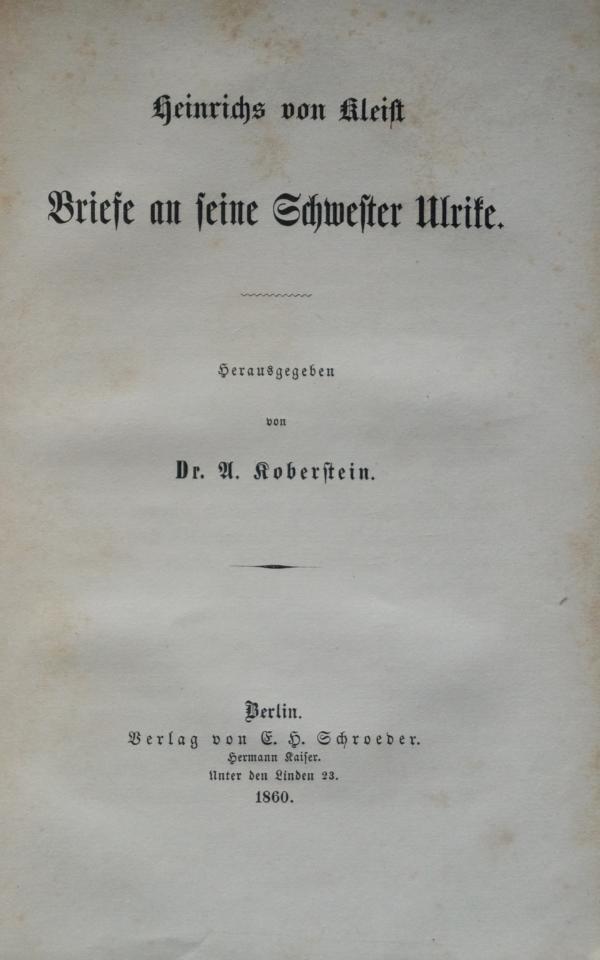 Heinrichs von Kleist

Briefe an seine Schwester Ulrike.

Herausgegeben

von

Dr. A. Koberstein.

Berlin.
Verlag von E. H. Schroeder.
Hermann Kaiser.
Unter den Linden 23.
1860.